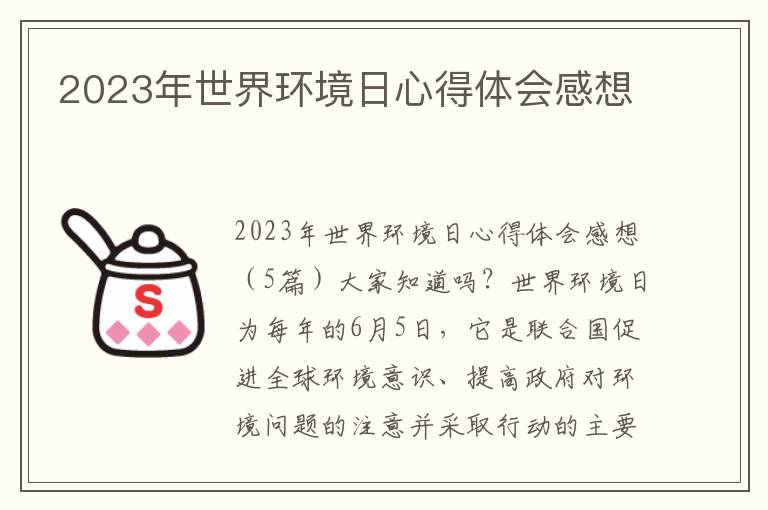 2023年世界环境日心得体会感想

S

2023年世界环境日心得体会感想（5篇）大家知道吗？世界环境日为每年的6月5日，它是联合国促进全球环境意识、提高政府对环境问题的注意并采取行动的主要